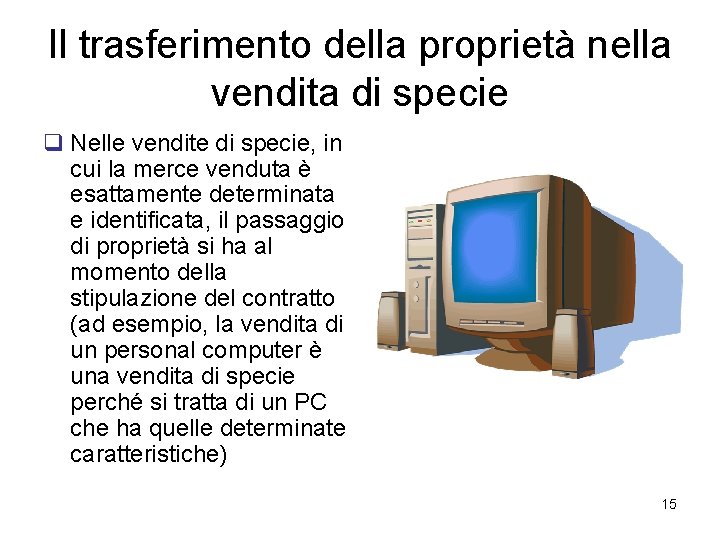 Il trasferimento della proprietà nella vendita di specie

❑ Nelle vendite di specie, in cui la merce venduta è esattamente determinata e identificata, il passaggio di proprietà si ha al momento della stipulazione del contratto (ad esempio, la vendita di un personal computer è una vendita di specie perché si tratta di un PC che ha quelle determinate caratteristiche)

15